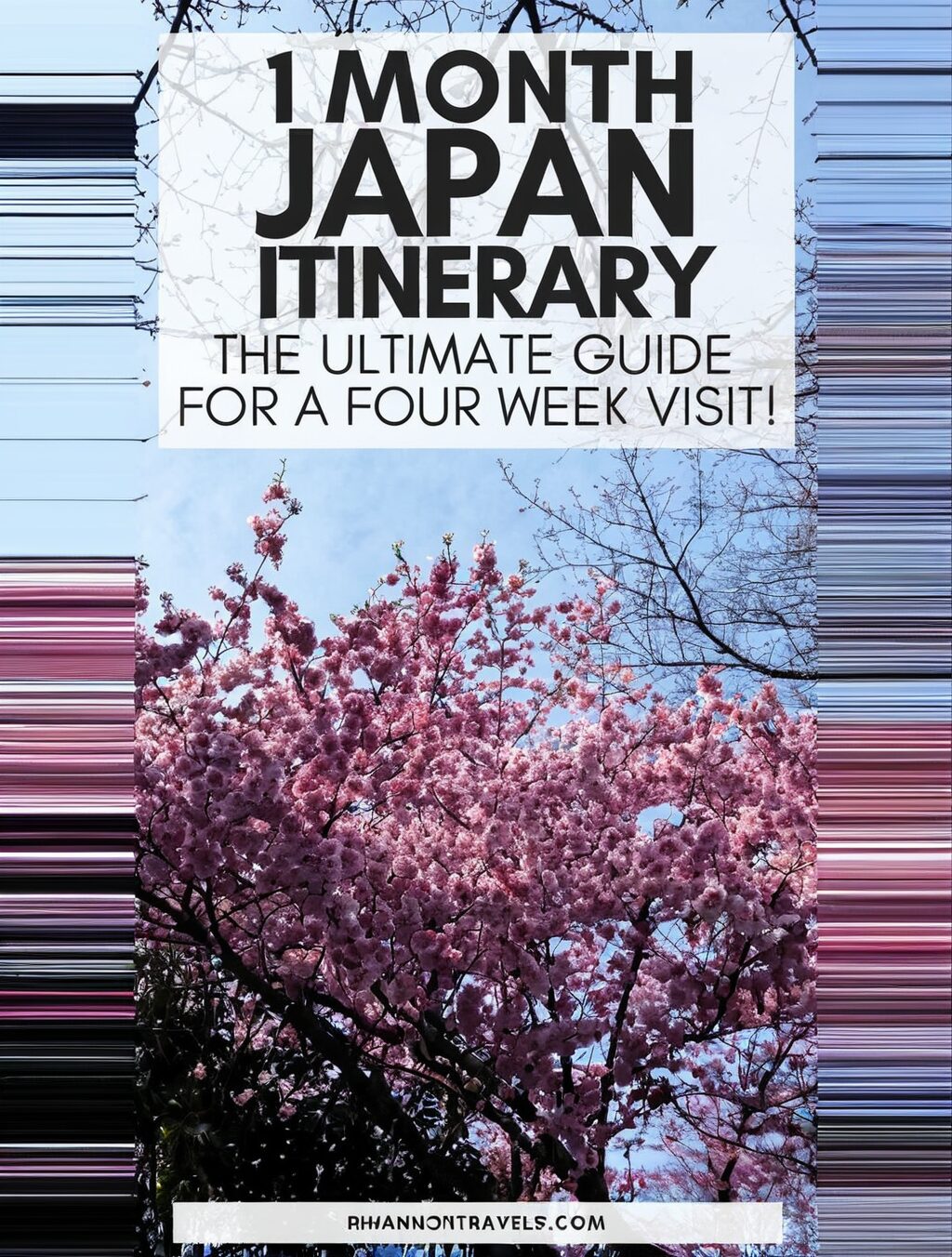 1 MONTH JAPAN ITINERARY

THE ULTIMATE GUIDE FOR A FOUR WEEK VISIT!

RHIANNONTRAVELS.COM